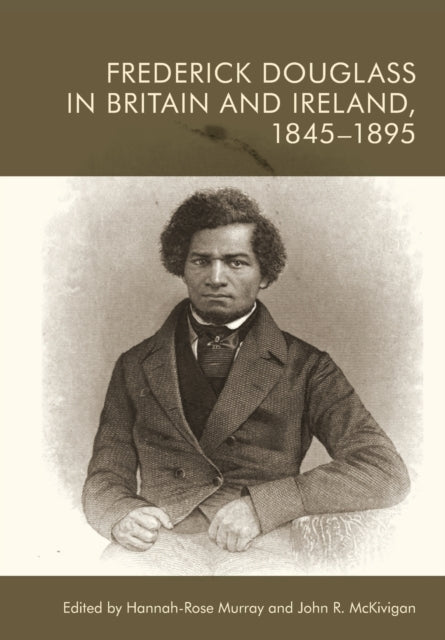 FREDERICK DOUGLASS IN BRITAIN AND IRELAND, 1845–1895

Edited by Hannah-Rose Murray and John R. McKivigan